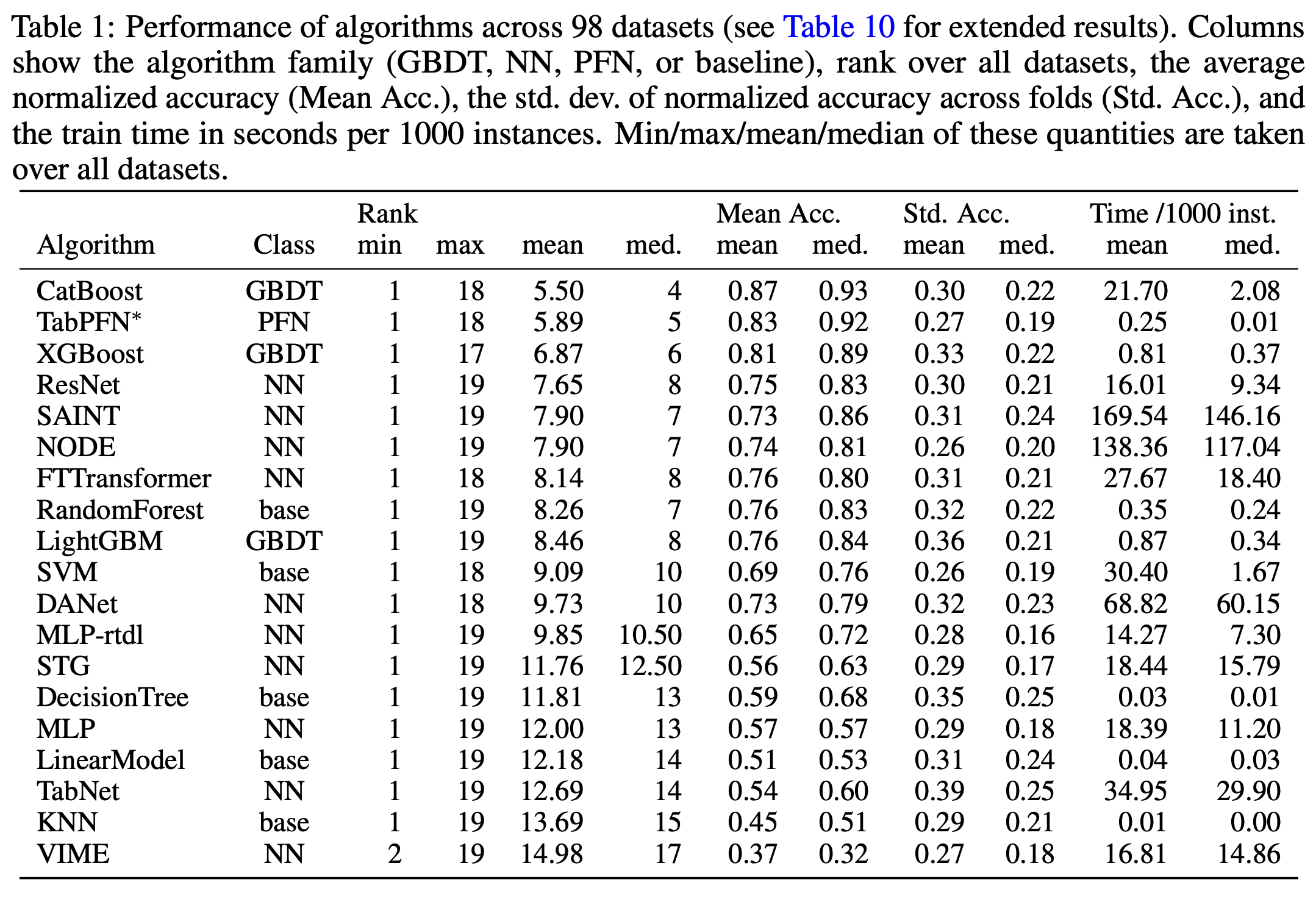 Table 1: Performance of algorithms across 98 datasets (see Table 10 for extended results). Columns show the algorithm family (GBDT, NN, PFN, or baseline), rank over all datasets, the average normalized accuracy (Mean Acc.), the std. dev. of normalized accuracy across folds (Std. Acc.), and the train time in seconds per 1000 instances. Min/max/mean/median of these quantities are taken over all datasets.

| Algorithm | Class | Rank min | max | mean | med. | Mean Acc. mean | med. | Std. Acc. mean | med. | Time /1000 inst. mean | med. |
|---|---|---|---|---|---|---|---|---|---|---|---|
| CatBoost | GBDT | 1 | 18 | 5.50 | 4 | 0.87 | 0.93 | 0.30 | 0.22 | 21.70 | 2.08 |
| TabPFN* | PFN | 1 | 18 | 5.89 | 5 | 0.83 | 0.92 | 0.27 | 0.19 | 0.25 | 0.01 |
| XGBoost | GBDT | 1 | 17 | 6.87 | 6 | 0.81 | 0.89 | 0.33 | 0.22 | 0.81 | 0.37 |
| ResNet | NN | 1 | 19 | 7.65 | 8 | 0.75 | 0.83 | 0.30 | 0.21 | 16.01 | 9.34 |
| SAINT | NN | 1 | 19 | 7.90 | 7 | 0.73 | 0.86 | 0.31 | 0.24 | 169.54 | 146.16 |
| NODE | NN | 1 | 19 | 7.90 | 7 | 0.74 | 0.81 | 0.26 | 0.20 | 138.36 | 117.04 |
| FTTransformer | NN | 1 | 18 | 8.14 | 8 | 0.76 | 0.80 | 0.31 | 0.21 | 27.67 | 18.40 |
| RandomForest | base | 1 | 19 | 8.26 | 7 | 0.76 | 0.83 | 0.32 | 0.22 | 0.35 | 0.24 |
| LightGBM | GBDT | 1 | 19 | 8.46 | 8 | 0.76 | 0.84 | 0.36 | 0.21 | 0.87 | 0.34 |
| SVM | base | 1 | 18 | 9.09 | 10 | 0.69 | 0.76 | 0.26 | 0.19 | 30.40 | 1.67 |
| DANet | NN | 1 | 18 | 9.73 | 10 | 0.73 | 0.79 | 0.32 | 0.23 | 68.82 | 60.15 |
| MLP-rtdl | NN | 1 | 19 | 9.85 | 10.50 | 0.65 | 0.72 | 0.28 | 0.16 | 14.27 | 7.30 |
| STG | NN | 1 | 19 | 11.76 | 12.50 | 0.56 | 0.63 | 0.29 | 0.17 | 18.44 | 15.79 |
| DecisionTree | base | 1 | 19 | 11.81 | 13 | 0.59 | 0.68 | 0.35 | 0.25 | 0.03 | 0.01 |
| MLP | NN | 1 | 19 | 12.00 | 13 | 0.57 | 0.57 | 0.29 | 0.18 | 18.39 | 11.20 |
| LinearModel | base | 1 | 19 | 12.18 | 14 | 0.51 | 0.53 | 0.31 | 0.24 | 0.04 | 0.03 |
| TabNet | NN | 1 | 19 | 12.69 | 14 | 0.54 | 0.60 | 0.39 | 0.25 | 34.95 | 29.90 |
| KNN | base | 1 | 19 | 13.69 | 15 | 0.45 | 0.51 | 0.29 | 0.21 | 0.01 | 0.00 |
| VIME | NN | 2 | 19 | 14.98 | 17 | 0.37 | 0.32 | 0.27 | 0.18 | 16.81 | 14.86 |